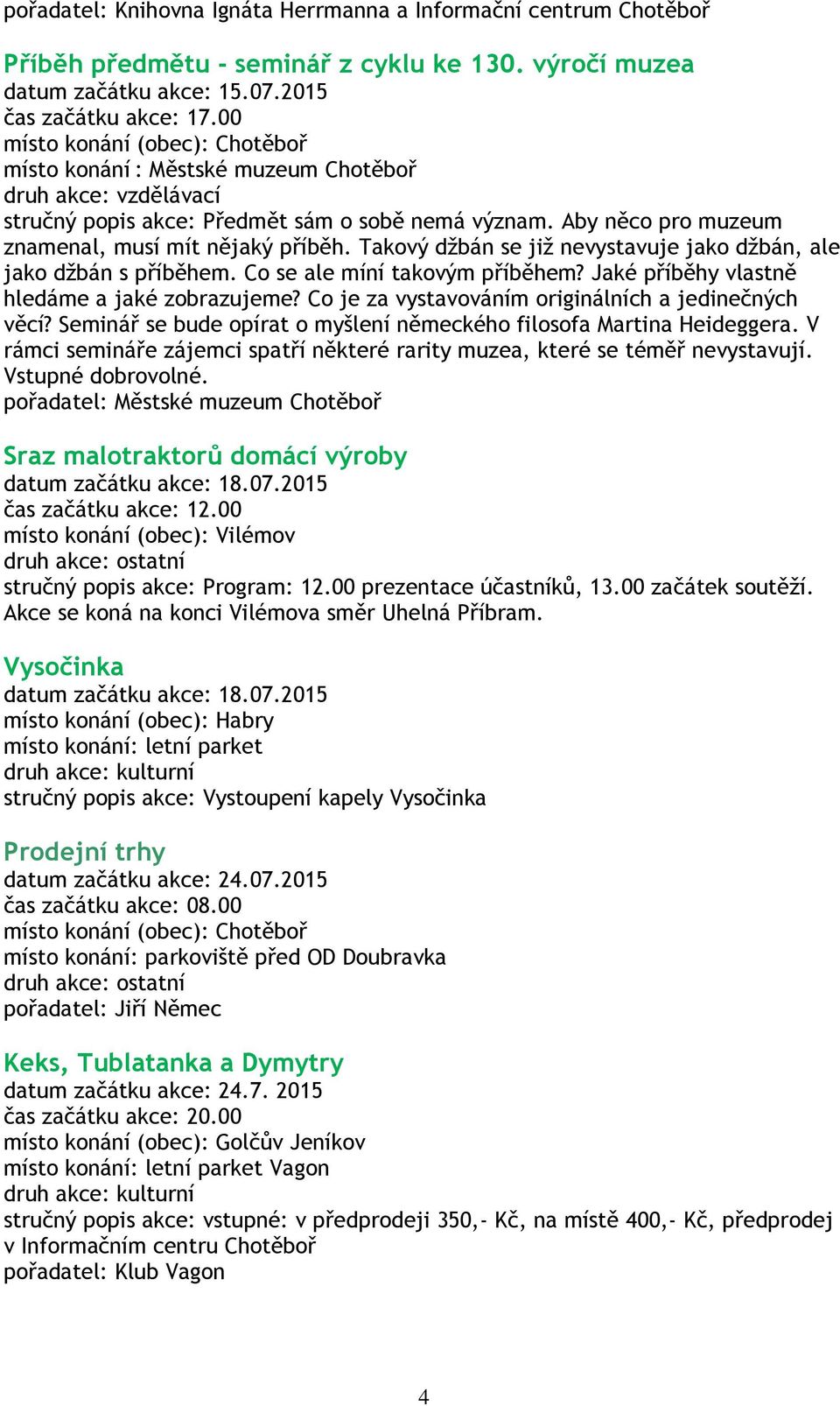 pořadatel: Knihovna Ignáta Herrmanna a Informační centrum Chotěboř

Příběh předmětu - seminář z cyklu ke 130. výročí muzea
datum začátku akce: 15.07.2015
čas začátku akce: 17.00
místo konání (obec): Chotěboř
místo konání : Městské muzeum Chotěboř
druh akce: vzdělávací
stručný popis akce: Předmět sám o sobě nemá význam. Aby něco pro muzeum znamenal, musí mít nějaký příběh. Takový džbán se již nevystavuje jako džbán, ale jako džbán s příběhem. Co se ale míní takovým příběhem? Jaké příběhy vlastně hledáme a jaké zobrazujeme? Co je za vystavováním originálních a jedinečných věcí? Seminář se bude opírat o myšlení německého filosofa Martina Heideggera. V rámci semináře zájemci spatří některé rarity muzea, které se téměř nevystavují. Vstupné dobrovolné.
pořadatel: Městské muzeum Chotěboř

Sraz malotraktorů domácí výroby
datum začátku akce: 18.07.2015
čas začátku akce: 12.00
místo konání (obec): Vilémov
druh akce: ostatní
stručný popis akce: Program: 12.00 prezentace účastníků, 13.00 začátek soutěží. Akce se koná na konci Vilémova směr Uhelná Příbram.

Vysočinka
datum začátku akce: 18.07.2015
místo konání (obec): Habry
místo konání: letní parket
druh akce: kulturní
stručný popis akce: Vystoupení kapely Vysočinka

Prodejní trhy
datum začátku akce: 24.07.2015
čas začátku akce: 08.00
místo konání (obec): Chotěboř
místo konání: parkoviště před OD Doubravka
druh akce: ostatní
pořadatel: Jiří Němec

Keks, Tublatanka a Dymytry
datum začátku akce: 24.7. 2015
čas začátku akce: 20.00
místo konání (obec): Golčův Jeníkov
místo konání: letní parket Vagon
druh akce: kulturní
stručný popis akce: vstupné: v předprodeji 350,- Kč, na místě 400,- Kč, předprodej v Informačním centru Chotěboř
pořadatel: Klub Vagon

4